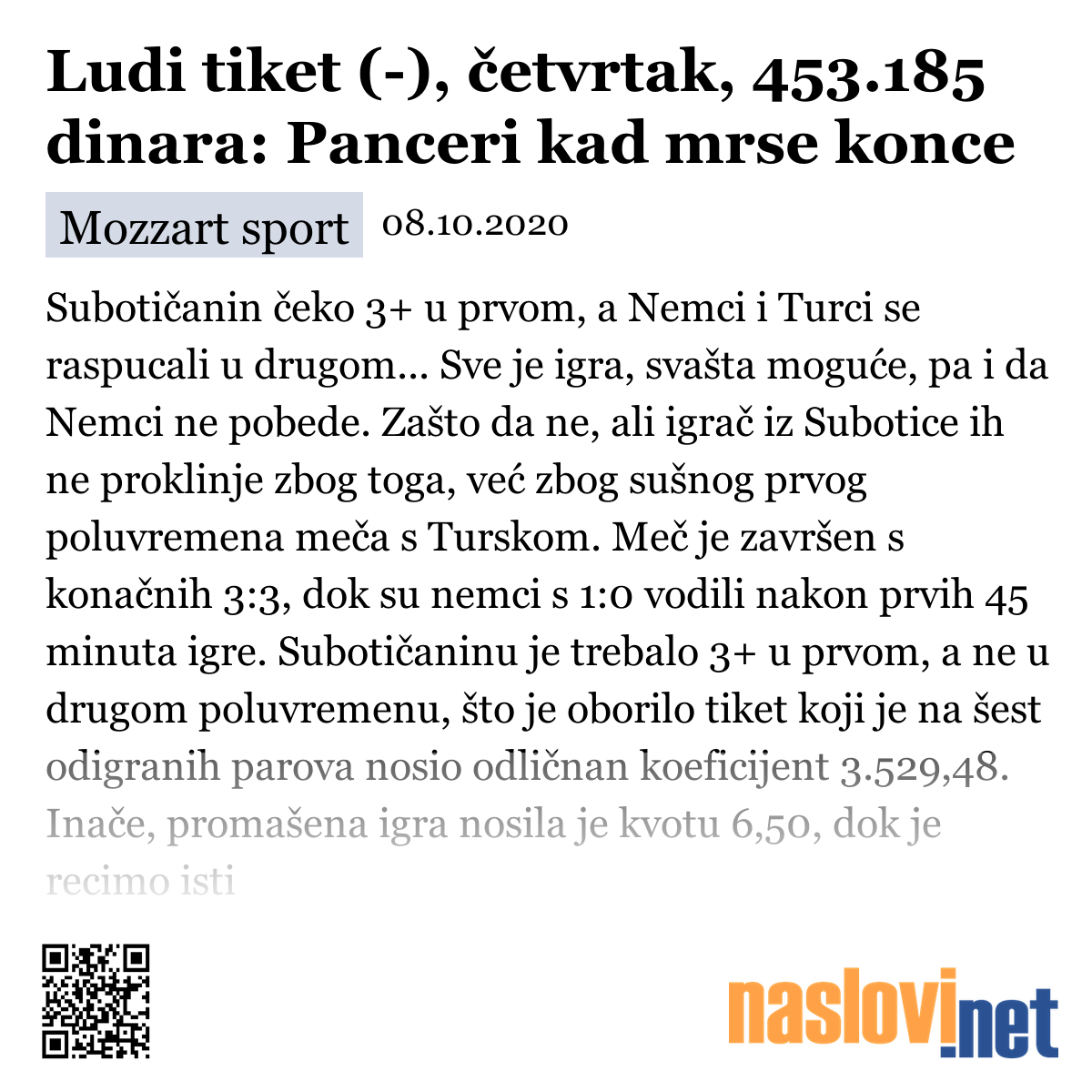 Ludi tiket (-), četvrtak, 453.185 dinara: Panceri kad mrse konce

Mozzart sport 08.10.2020

Subotičanin čeko 3+ u prvom, a Nemci i Turci se raspucali u drugom... Sve je igra, svašta moguće, pa i da Nemci ne pobede. Zašto da ne, ali igrač iz Subotice ih ne proklinje zbog toga, već zbog sušnog prvog poluvremena meča s Turskom. Meč je završen s konačnih 3:3, dok su nemci s 1:0 vodili nakon prvih 45 minuta igre. Subotičaninu je trebalo 3+ u prvom, a ne u drugom poluvremenu, što je oborilo tiket koji je na šest odigranih parova nosio odličnan koeficijent 3.529,48. Inače, promašena igra nosila je kvotu 6,50, dok je recimo isti

naslovi.net